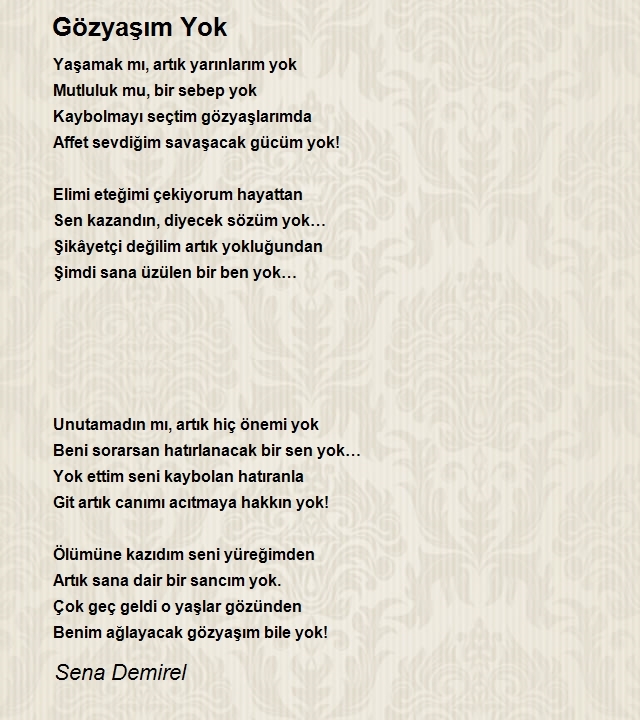 Gözyaşım Yok

Yaşamak mı, artık yarınlarım yok
Mutluluk mu, bir sebep yok
Kaybolmayı seçtim gözyaşlarımda
Affet sevdiğim savaşacak gücüm yok!

Elimi eteğimi çekiyorum hayattan
Sen kazandın, diyecek sözüm yok…
Şikâyetçi değilim artık yokluğundan
Şimdi sana üzülen bir ben yok…

Unutamadın mı, artık hiç önemi yok
Beni sorarsan hatırlanacak bir sen yok…
Yok ettim seni kaybolan hatıranla
Git artık canımı acıtmaya hakkın yok!

Ölümüne kazıdım seni yüreğimden
Artık sana dair bir sancım yok.
Çok geç geldi o yaşlar gözünden
Benim ağlayacak gözyaşım bile yok!

Sena Demirel